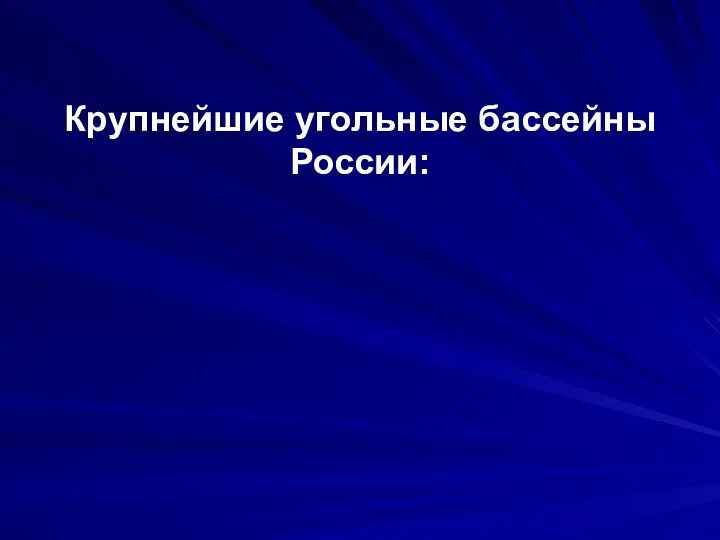 Крупнейшие угольные бассейны России: